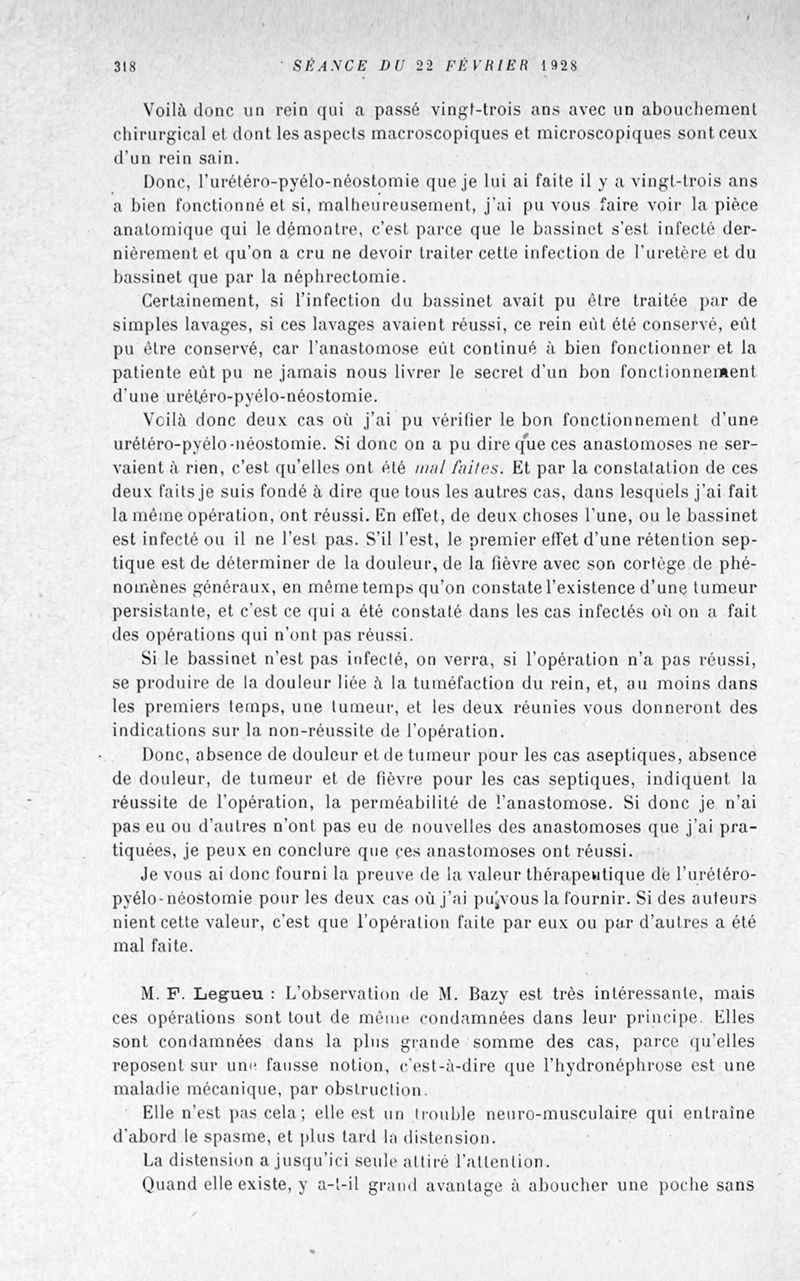 318 SÉANCE DU 22 FÉVRIER 1928

Voilà donc un rein qui a passé vingt-trois ans avec un abouchement chirurgical et dont les aspects macroscopiques et microscopiques sont ceux d'un rein sain.

Donc, l'urétéro-pyélo-néostomie que je lui ai faite il y a vingt-trois ans a bien fonctionné et si, malheureusement, j'ai pu vous faire voir la pièce anatomique qui le démontre, c'est parce que le bassinet s'est infecté dernièrement et qu'on a cru ne devoir traiter cette infection de l'uretère et du bassinet que par la néphrectomie.

Certainement, si l'infection du bassinet avait pu être traitée par de simples lavages, si ces lavages avaient réussi, ce rein eût été conservé, eût pu être conservé, car l'anastomose eût continué à bien fonctionner et la patiente eût pu ne jamais nous livrer le secret d'un bon fonctionnement d'une urétéro-pyélo-néostomie.

Voilà donc deux cas où j'ai pu vérifier le bon fonctionnement d'une urétéro-pyélo-néostomie. Si donc on a pu dire que ces anastomoses ne servaient à rien, c'est qu'elles ont été mal faites. Et par la constatation de ces deux faits je suis fondé à dire que tous les autres cas, dans lesquels j'ai fait la même opération, ont réussi. En effet, de deux choses l'une, ou le bassinet est infecté ou il ne l'est pas. S'il l'est, le premier effet d'une rétention septique est de déterminer de la douleur, de la fièvre avec son cortège de phénomènes généraux, en même temps qu'on constate l'existence d'une tumeur persistante, et c'est ce qui a été constaté dans les cas infectés où on a fait des opérations qui n'ont pas réussi.

Si le bassinet n'est pas infecté, on verra, si l'opération n'a pas réussi, se produire de la douleur liée à la tuméfaction du rein, et, au moins dans les premiers temps, une tumeur, et les deux réunies vous donneront des indications sur la non-réussite de l'opération.

Donc, absence de douleur et de tumeur pour les cas aseptiques, absence de douleur, de tumeur et de fièvre pour les cas septiques, indiquent la réussite de l'opération, la perméabilité de l'anastomose. Si donc je n'ai pas eu ou d'autres n'ont pas eu de nouvelles des anastomoses que j'ai pratiquées, je peux en conclure que ces anastomoses ont réussi.

Je vous ai donc fourni la preuve de la valeur thérapeutique de l'urétéro-pyélo-néostomie pour les deux cas où j'ai pu vous la fournir. Si des auteurs nient cette valeur, c'est que l'opération faite par eux ou par d'autres a été mal faite.

M. F. Legueu : L'observation de M. Bazy est très intéressante, mais ces opérations sont tout de même condamnées dans leur principe. Elles sont condamnées dans la plus grande somme des cas, parce qu'elles reposent sur une fausse notion, c'est-à-dire que l'hydronéphrose est une maladie mécanique, par obstruction.

Elle n'est pas cela ; elle est un trouble neuro-musculaire qui entraîne d'abord le spasme, et plus tard la distension.

La distension a jusqu'ici seule attiré l'attention.

Quand elle existe, y a-t-il grand avantage à aboucher une poche sans